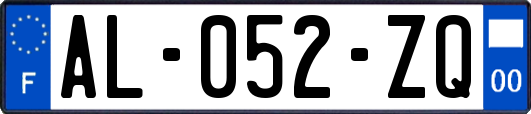 F
AL-052-ZQ
00